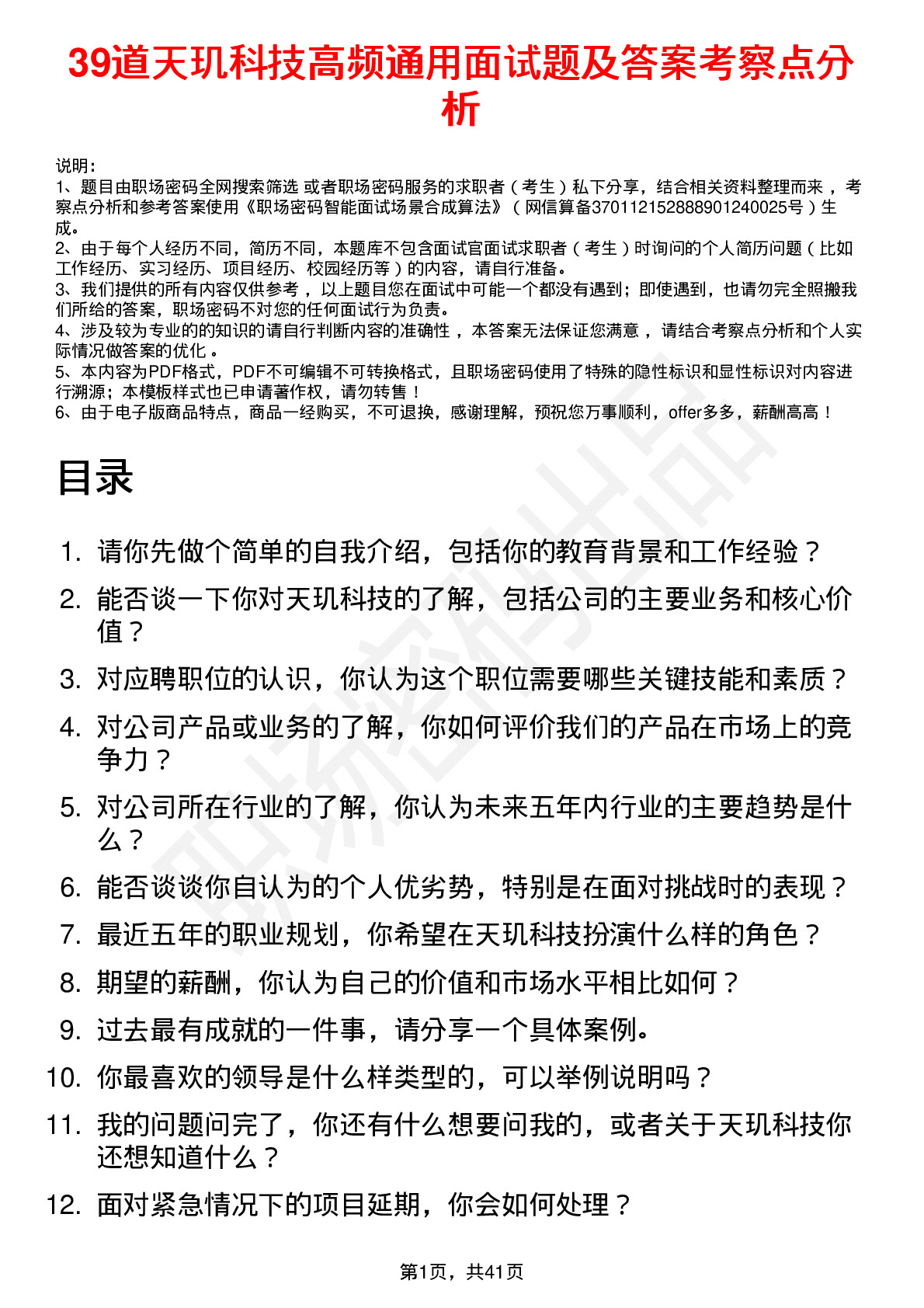 39道天玑科技高频通用面试题及答案考察点分析

说明：
1、题目由职场密码全网搜索筛选 或者职场密码服务的求职者（考生）私下分享，结合相关资料整理而来，考察点分析和参考答案使用《职场密码智能面试场景合成算法》（网信算备370112152888901240025号）生成。
2、由于每个人经历不同，简历不同，本题库不包含面试官面试求职者（考生）时询问的个人简历问题（比如工作经历、实习经历、项目经历、校园经历等）的内容，请自行准备。
3、我们提供的所有内容仅供参考，以上题目您在面试中可能一个都没有遇到；即使遇到，也请勿完全照搬我们所给的答案，职场密码不对您的任何面试行为负责。
4、涉及较为专业的的知识的请自行判断内容的准确性，本答案无法保证您满意，请结合考察点分析和个人实际情况做答案的优化。
5、本内容为PDF格式，PDF不可编辑不可转换格式，且职场密码使用了特殊的隐性标识和显性标识对内容进行溯源；本模板样式也已申请著作权，请勿转售！
6、由于电子版商品特点，商品一经购买，不可退换，感谢理解，预祝您万事顺利，offer多多，薪酬高高！

目录

1. 请你先做个简单的自我介绍，包括你的教育背景和工作经验？
2. 能否谈一下你对天玑科技的了解，包括公司的主要业务和核心价值？
3. 对应聘职位的认识，你认为这个职位需要哪些关键技能和素质？
4. 对公司产品或业务的了解，你如何评价我们的产品在市场上的竞争力？
5. 对公司所在行业的了解，你认为未来五年内行业的主要趋势是什么？
6. 能否谈谈你自认为的个人优劣势，特别是在面对挑战时的表现？
7. 最近五年的职业规划，你希望在天玑科技扮演什么样的角色？
8. 期望的薪酬，你认为自己的价值和市场水平相比如何？
9. 过去最有成就的一件事，请分享一个具体案例。
10. 你最喜欢的领导是什么样类型的，可以举例说明吗？
11. 我的问题问完了，你还有什么想要问我的，或者关于天玑科技你还想知道什么？
12. 面对紧急情况下的项目延期，你会如何处理？

第1页，共41页